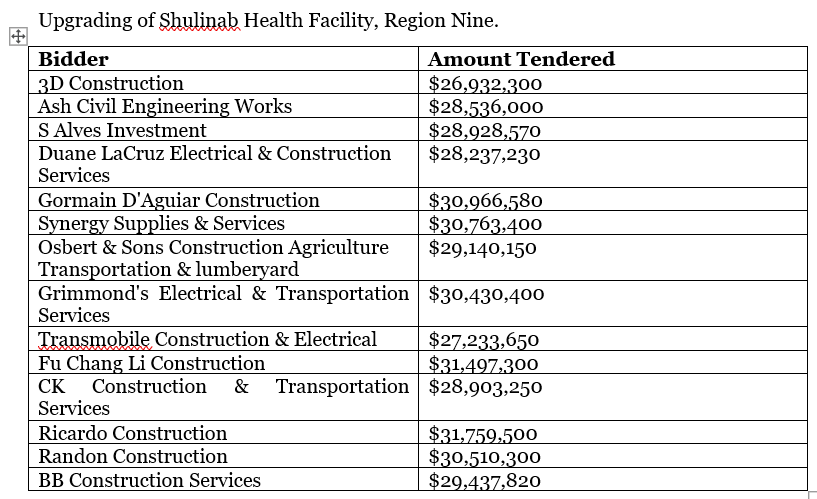 Upgrading of Shulinab Health Facility, Region Nine.

| Bidder | Amount Tendered |
|---|---|
| 3D Construction | \$26,932,300 |
| Ash Civil Engineering Works | \$28,536,000 |
| S Alves Investment | \$28,928,570 |
| Duane LaCruz Electrical & Construction Services | \$28,237,230 |
| Gormain D'Aguiar Construction | \$30,966,580 |
| Synergy Supplies & Services | \$30,763,400 |
| Osbert & Sons Construction Agriculture Transportation & lumberyard | \$29,140,150 |
| Grimmond's Electrical & Transportation Services | \$30,430,400 |
| Transmobile Construction & Electrical | \$27,233,650 |
| Fu Chang Li Construction | \$31,497,300 |
| CK Construction & Transportation Services | \$28,903,250 |
| Ricardo Construction | \$31,759,500 |
| Randon Construction | \$30,510,300 |
| BB Construction Services | \$29,437,820 |